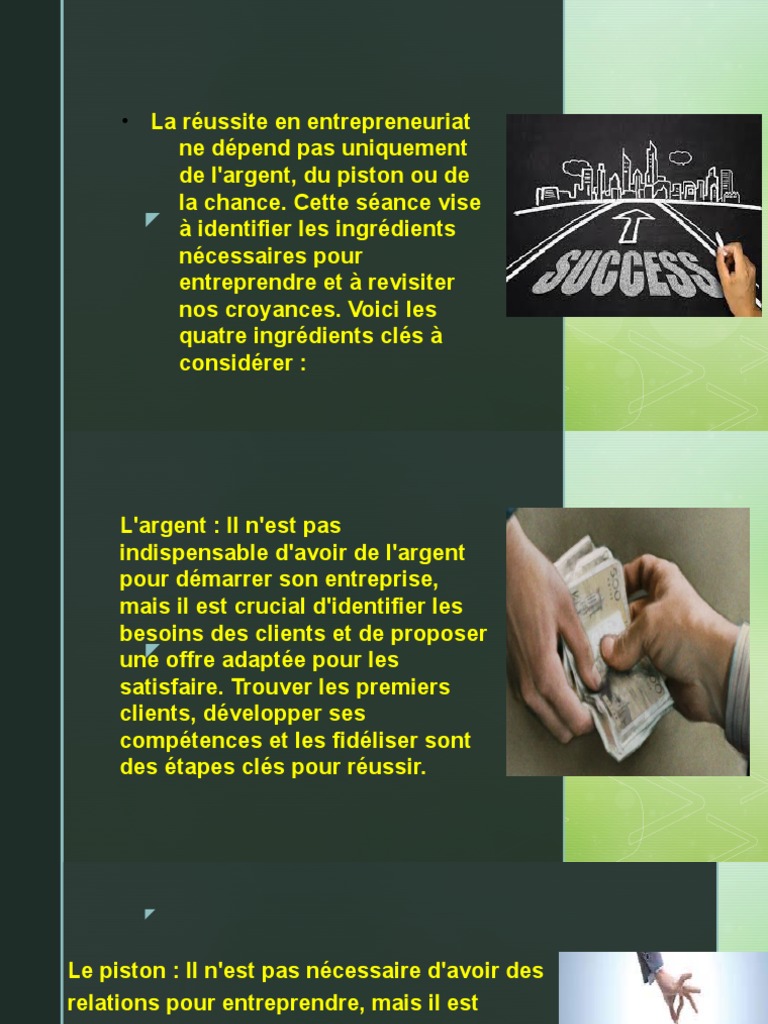 • La réussite en entrepreneuriat ne dépend pas uniquement de l'argent, du piston ou de la chance. Cette séance vise à identifier les ingrédients nécessaires pour entreprendre et à revisiter nos croyances. Voici les quatre ingrédients clés à considérer :

SUCCESS

L'argent : Il n'est pas indispensable d'avoir de l'argent pour démarrer son entreprise, mais il est crucial d'identifier les besoins des clients et de proposer une offre adaptée pour les satisfaire. Trouver les premiers clients, développer ses compétences et les fidéliser sont des étapes clés pour réussir.

Le piston : Il n'est pas nécessaire d'avoir des relations pour entreprendre, mais il est